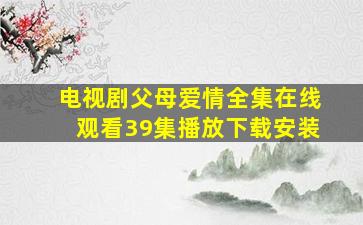 电视剧父母爱情全集在线观看39集播放下载安装